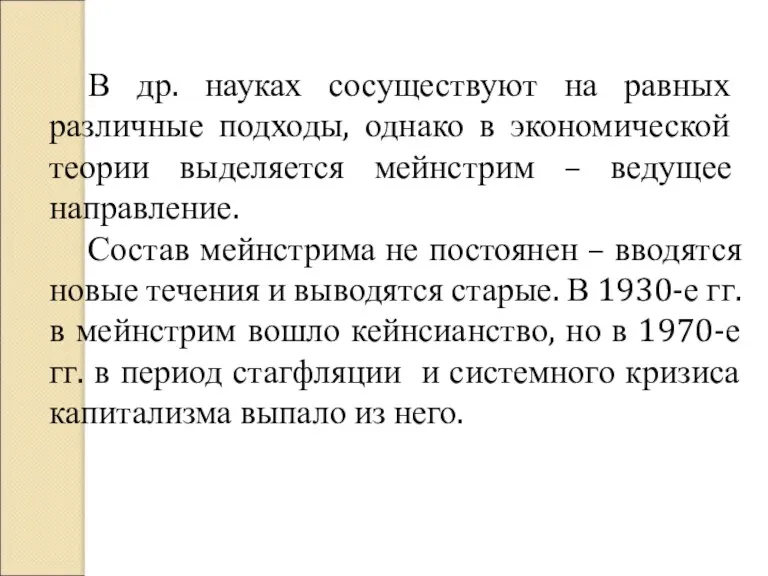 В др. науках сосуществуют на равных различные подходы, однако в экономической теории выделяется мейнстрим – ведущее направление.

Состав мейнстрима не постоянен – вводятся новые течения и выводятся старые. В 1930-е гг. в мейнстрим вошло кейнсианство, но в 1970-е гг. в период стагфляции и системного кризиса капитализма выпало из него.